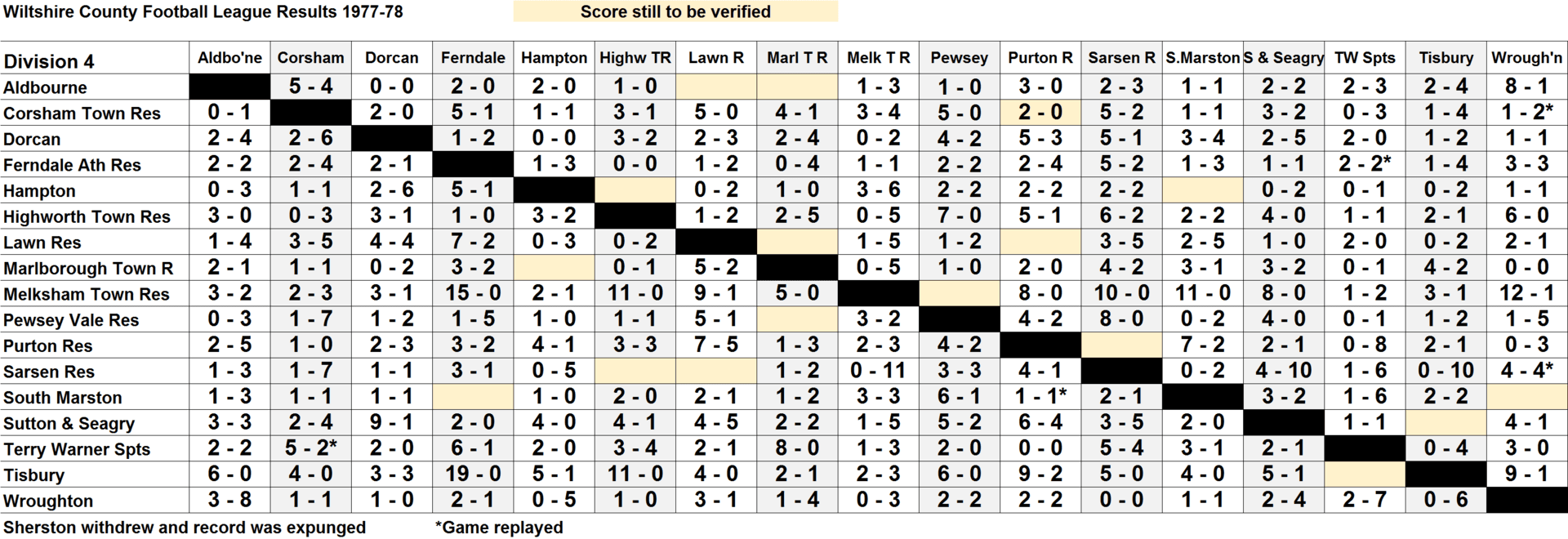 Wiltshire County Football League Results 1977-78

Score still to be verified

| Division 4 | Aldbo'ne | Corsham | Dorcan | Ferndale | Hampton | Highw TR | Lawn R | Marl T R | Melk T R | Pewsey | Purton R | Sarsen R | S.Marston | S & Seagry | TW Spts | Tisbury | Wrough'n |
|---|---|---|---|---|---|---|---|---|---|---|---|---|---|---|---|---|---|
| Aldbourne | | 5 - 4 | 0 - 0 | 2 - 0 | 2 - 0 | 1 - 0 | | | 1 - 3 | 1 - 0 | 3 - 0 | 2 - 3 | 1 - 1 | 2 - 2 | 2 - 3 | 2 - 4 | 8 - 1 |
| Corsham Town Res | 0 - 1 | | 2 - 0 | 5 - 1 | 1 - 1 | 3 - 1 | 5 - 0 | 4 - 1 | 3 - 4 | 5 - 0 | 2 - 0 | 5 - 2 | 1 - 1 | 3 - 2 | 0 - 3 | 1 - 4 | 1 - 2* |
| Dorcan | 2 - 4 | 2 - 6 | | 1 - 2 | 0 - 0 | 3 - 2 | 2 - 3 | 2 - 4 | 0 - 2 | 4 - 2 | 5 - 3 | 5 - 1 | 3 - 4 | 2 - 5 | 2 - 0 | 1 - 2 | 1 - 1 |
| Ferndale Ath Res | 2 - 2 | 2 - 4 | 2 - 1 | | 1 - 3 | 0 - 0 | 1 - 2 | 0 - 4 | 1 - 1 | 2 - 2 | 2 - 4 | 5 - 2 | 1 - 3 | 1 - 1 | 2 - 2* | 1 - 4 | 3 - 3 |
| Hampton | 0 - 3 | 1 - 1 | 2 - 6 | 5 - 1 | | | 0 - 2 | 1 - 0 | 3 - 6 | 2 - 2 | 2 - 2 | 2 - 2 | | 0 - 2 | 0 - 1 | 0 - 2 | 1 - 1 |
| Highworth Town Res | 3 - 0 | 0 - 3 | 3 - 1 | 1 - 0 | 3 - 2 | | 1 - 2 | 2 - 5 | 0 - 5 | 7 - 0 | 5 - 1 | 6 - 2 | 2 - 2 | 4 - 0 | 1 - 1 | 2 - 1 | 6 - 0 |
| Lawn Res | 1 - 4 | 3 - 5 | 4 - 4 | 7 - 2 | 0 - 3 | 0 - 2 | | | 1 - 5 | 1 - 2 | | 3 - 5 | 2 - 5 | 1 - 0 | 2 - 0 | 0 - 2 | 2 - 1 |
| Marlborough Town R | 2 - 1 | 1 - 1 | 0 - 2 | 3 - 2 | | 0 - 1 | 5 - 2 | | 0 - 5 | 1 - 0 | 2 - 0 | 4 - 2 | 3 - 1 | 3 - 2 | 0 - 1 | 4 - 2 | 0 - 0 |
| Melksham Town Res | 3 - 2 | 2 - 3 | 3 - 1 | 15 - 0 | 2 - 1 | 11 - 0 | 9 - 1 | 5 - 0 | | | 8 - 0 | 10 - 0 | 11 - 0 | 8 - 0 | 1 - 2 | 3 - 1 | 12 - 1 |
| Pewsey Vale Res | 0 - 3 | 1 - 7 | 1 - 2 | 1 - 5 | 1 - 0 | 1 - 1 | 5 - 1 | | 3 - 2 | | 4 - 2 | 8 - 0 | 0 - 2 | 4 - 0 | 0 - 1 | 1 - 2 | 1 - 5 |
| Purton Res | 2 - 5 | 1 - 0 | 2 - 3 | 3 - 2 | 4 - 1 | 3 - 3 | 7 - 5 | 1 - 3 | 2 - 3 | 4 - 2 | | | 7 - 2 | 2 - 1 | 0 - 8 | 2 - 1 | 0 - 3 |
| Sarsen Res | 1 - 3 | 1 - 7 | 1 - 1 | 3 - 1 | 0 - 5 | | | 1 - 2 | 0 - 11 | 3 - 3 | 4 - 1 | | 0 - 2 | 4 - 10 | 1 - 6 | 0 - 10 | 4 - 4* |
| South Marston | 1 - 3 | 1 - 1 | 1 - 1 | | 1 - 0 | 2 - 0 | 2 - 1 | 1 - 2 | 3 - 3 | 6 - 1 | 1 - 1* | 2 - 1 | | 3 - 2 | 1 - 6 | 2 - 2 | |
| Sutton & Seagry | 3 - 3 | 2 - 4 | 9 - 1 | 2 - 0 | 4 - 0 | 4 - 1 | 4 - 5 | 2 - 2 | 1 - 5 | 5 - 2 | 6 - 4 | 3 - 5 | 2 - 0 | | 1 - 1 | | 4 - 1 |
| Terry Warner Spts | 2 - 2 | 5 - 2* | 2 - 0 | 6 - 1 | 2 - 0 | 3 - 4 | 2 - 1 | 8 - 0 | 1 - 3 | 2 - 0 | 0 - 0 | 5 - 4 | 3 - 1 | 2 - 1 | | 0 - 4 | 3 - 0 |
| Tisbury | 6 - 0 | 4 - 0 | 3 - 3 | 19 - 0 | 5 - 1 | 11 - 0 | 4 - 0 | 2 - 1 | 2 - 3 | 6 - 0 | 9 - 2 | 5 - 0 | 4 - 0 | 5 - 1 | | | 9 - 1 |
| Wroughton | 3 - 8 | 1 - 1 | 1 - 0 | 2 - 1 | 0 - 5 | 1 - 0 | 3 - 1 | 1 - 4 | 0 - 3 | 2 - 2 | 2 - 2 | 0 - 0 | 1 - 1 | 2 - 4 | 2 - 7 | 0 - 6 | |

Sherston withdrew and record was expunged *Game replayed